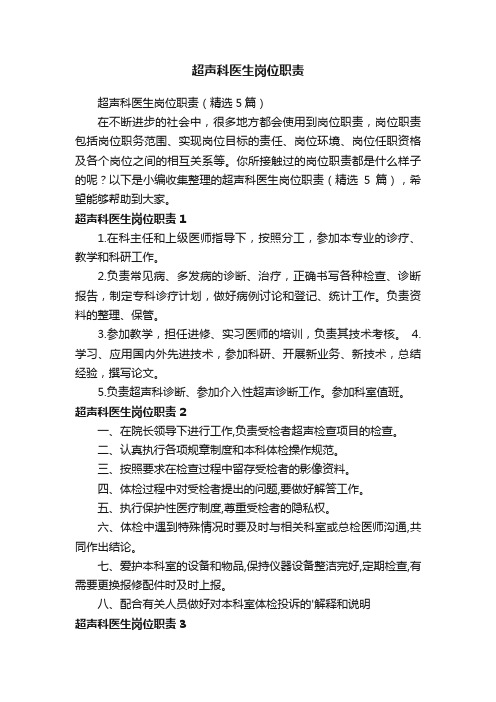 超声科医生岗位职责

超声科医生岗位职责（精选 5 篇）

在不断进步的社会中，很多地方都会使用到岗位职责，岗位职责包括岗位职务范围、实现岗位目标的责任、岗位环境、岗位任职资格及各个岗位之间的相互关系等。你所接触过的岗位职责都是什么样子的呢？以下是小编收集整理的超声科医生岗位职责（精选 5 篇），希望能够帮助到大家。

超声科医生岗位职责 1

1.在科主任和上级医师指导下，按照分工，参加本专业的诊疗、教学和科研工作。

2.负责常见病、多发病的诊断、治疗，正确书写各种检查、诊断报告，制定专科诊疗计划，做好病例讨论和登记、统计工作。负责资料的整理、保管。

3.参加教学，担任进修、实习医师的培训，负责其技术考核。 4.学习、应用国内外先进技术，参加科研、开展新业务、新技术，总结经验，撰写论文。

5.负责超声科诊断、参加介入性超声诊断工作。参加科室值班。

超声科医生岗位职责 2

一、在院长领导下进行工作,负责受检者超声检查项目的检查。

二、认真执行各项规章制度和本科体检操作规范。

三、按照要求在检查过程中留存受检者的影像资料。

四、体检过程中对受检者提出的问题,要做好解答工作。

五、执行保护性医疗制度,尊重受检者的隐私权。

六、体检中遇到特殊情况时要及时与相关科室或总检医师沟通,共同作出结论。

七、爱护本科室的设备和物品,保持仪器设备整洁完好,定期检查,有需要更换报修配件时及时上报。

八、配合有关人员做好对本科室体检投诉的'解释和说明

超声科医生岗位职责 3